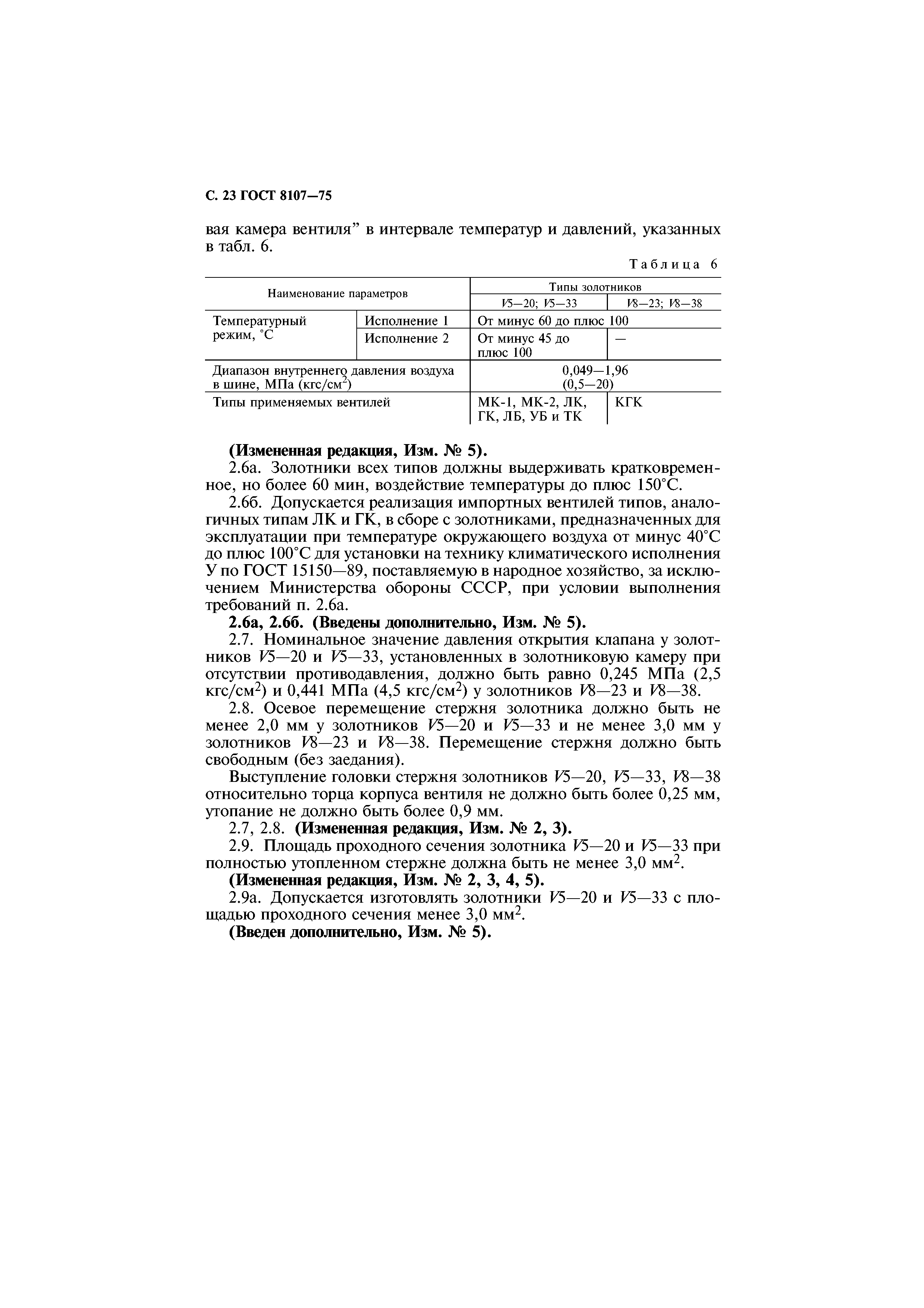 С. 23 ГОСТ 8107—75

вая камера вентиля” в интервале температур и давлений, указанных в табл. 6.

Таблица 6

| Наименование параметров | | Типы золотников | |
|---|---|---|---|
| | | V5—20; V5—33 | V8—23; V8—38 |
| Температурный режим, °С | Исполнение 1 | От минус 60 до плюс 100 | |
| | Исполнение 2 | От минус 45 до плюс 100 | — |
| Диапазон внутреннего давления воздуха в шине, МПа (кгс/см$^2$) | | 0,049—1,96 (0,5—20) | |
| Типы применяемых вентилей | | МК-1, МК-2, ЛК, ГК, ЛБ, УБ и ТК | КГК |

(Измененная редакция, Изм. № 5).

2.6а. Золотники всех типов должны выдерживать кратковременное, но более 60 мин, воздействие температуры до плюс 150°С.

2.6б. Допускается реализация импортных вентилей типов, аналогичных типам ЛК и ГК, в сборе с золотниками, предназначенных для эксплуатации при температуре окружающего воздуха от минус 40°С до плюс 100°С для установки на технику климатического исполнения У по ГОСТ 15150—89, поставляемую в народное хозяйство, за исключением Министерства обороны СССР, при условии выполнения требований п. 2.6а.

2.6а, 2.6б. (Введены дополнительно, Изм. № 5).

2.7. Номинальное значение давления открытия клапана у золотников V5—20 и V5—33, установленных в золотниковую камеру при отсутствии противодавления, должно быть равно 0,245 МПа (2,5 кгс/см$^2$) и 0,441 МПа (4,5 кгс/см$^2$) у золотников V8—23 и V8—38.

2.8. Осевое перемещение стержня золотника должно быть не менее 2,0 мм у золотников V5—20 и V5—33 и не менее 3,0 мм у золотников V8—23 и V8—38. Перемещение стержня должно быть свободным (без заедания).

Выступление головки стержня золотников V5—20, V5—33, V8—38 относительно торца корпуса вентиля не должно быть более 0,25 мм, утопание не должно быть более 0,9 мм.

2.7, 2.8. (Измененная редакция, Изм. № 2, 3).

2.9. Площадь проходного сечения золотника V5—20 и V5—33 при полностью утопленном стержне должна быть не менее 3,0 мм$^2$.

(Измененная редакция, Изм. № 2, 3, 4, 5).

2.9а. Допускается изготовлять золотники V5—20 и V5—33 с площадью проходного сечения менее 3,0 мм$^2$.

(Введен дополнительно, Изм. № 5).